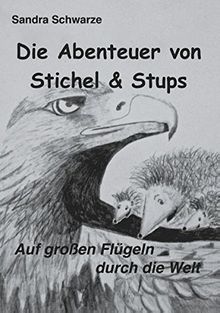 Sandra Schwarze

Die Abenteuer von Stichel & Stups

Auf großen Flügeln durch die Welt